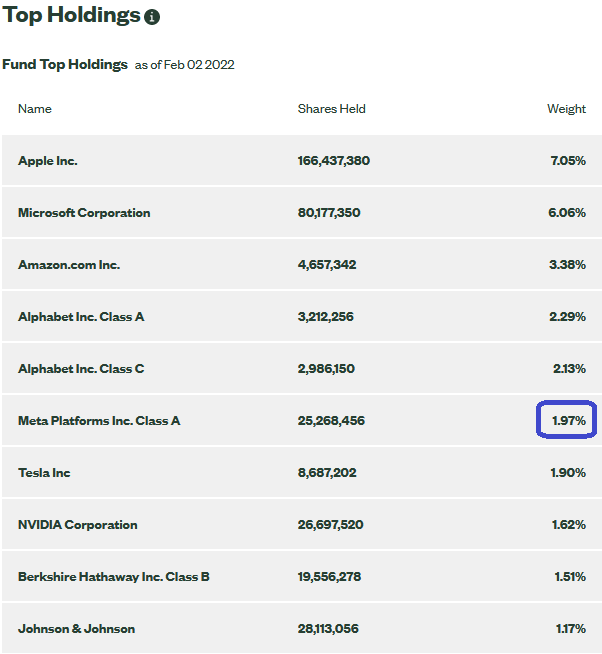 Top Holdings

Fund Top Holdings as of Feb 02 2022

| Name | Shares Held | Weight |
|---|---|---|
| Apple Inc. | 166,437,380 | 7.05% |
| Microsoft Corporation | 80,177,350 | 6.06% |
| Amazon.com Inc. | 4,657,342 | 3.38% |
| Alphabet Inc. Class A | 3,212,256 | 2.29% |
| Alphabet Inc. Class C | 2,986,150 | 2.13% |
| Meta Platforms Inc. Class A | 25,268,456 | 1.97% |
| Tesla Inc | 8,687,202 | 1.90% |
| NVIDIA Corporation | 26,697,520 | 1.62% |
| Berkshire Hathaway Inc. Class B | 19,556,278 | 1.51% |
| Johnson & Johnson | 28,113,056 | 1.17% |